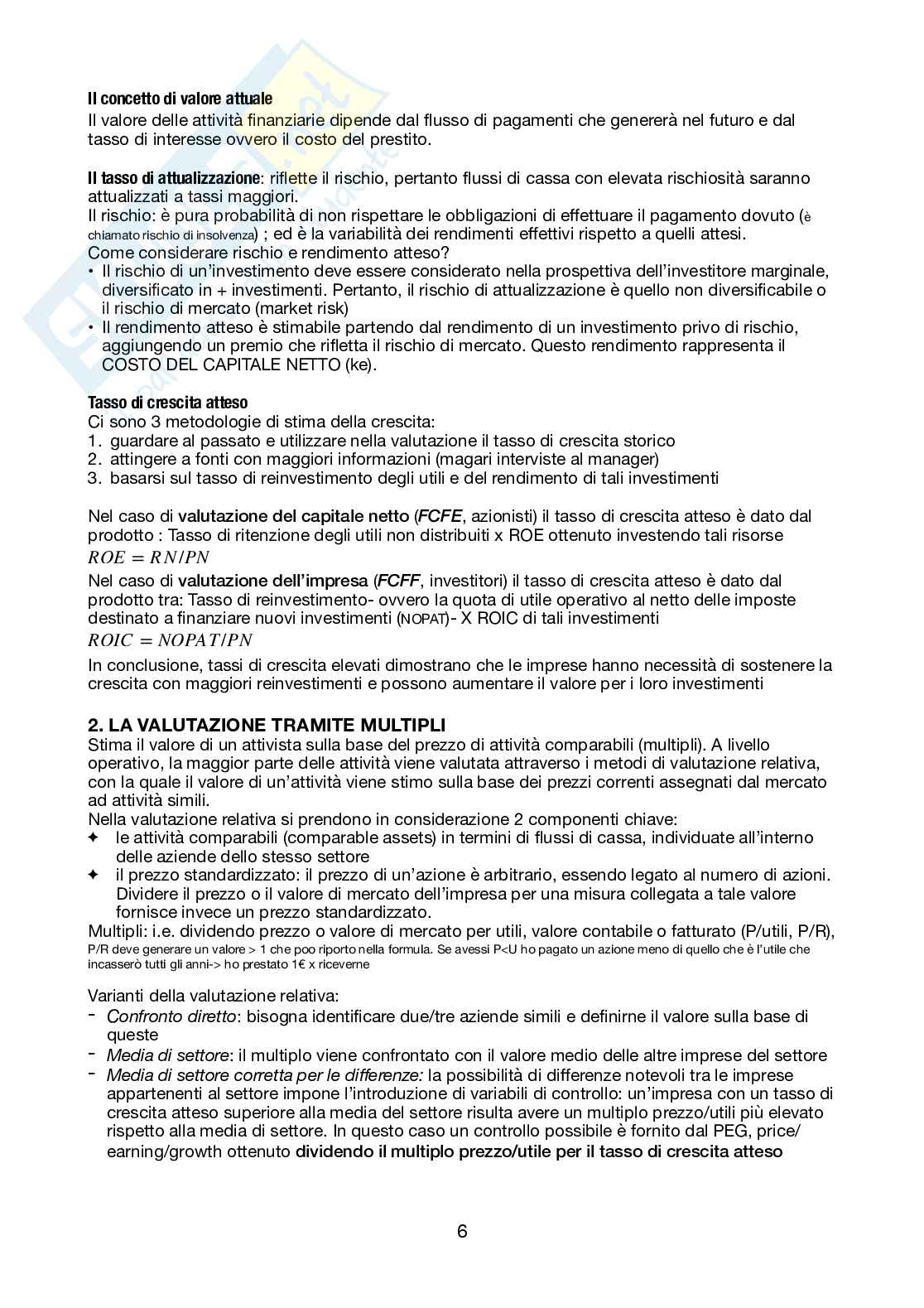 Il concetto di valore attuale
Il valore delle attività finanziarie dipende dal flusso di pagamenti che genererà nel futuro e dal tasso di interesse ovvero il costo del prestito.

Il tasso di attualizzazione: riflette il rischio, pertanto flussi di cassa con elevata rischiosità saranno attualizzati a tassi maggiori.
Il rischio: è pura probabilità di non rispettare le obbligazioni di effettuare il pagamento dovuto (è chiamato rischio di insolvenza) ; ed è la variabilità dei rendimenti effettivi rispetto a quelli attesi.
Come considerare rischio e rendimento atteso?
• Il rischio di un'investimento deve essere considerato nella prospettiva dell'investitore marginale, diversificato in + investimenti. Pertanto, il rischio di attualizzazione è quello non diversificabile o il rischio di mercato (market risk)
• Il rendimento atteso è stimabile partendo dal rendimento di un investimento privo di rischio, aggiungendo un premio che rifletta il rischio di mercato. Questo rendimento rappresenta il COSTO DEL CAPITALE NETTO (ke).

Tasso di crescita atteso
Ci sono 3 metodologie di stima della crescita:
1. guardare al passato e utilizzare nella valutazione il tasso di crescita storico
2. attingere a fonti con maggiori informazioni (magari interviste al manager)
3. basarsi sul tasso di reinvestimento degli utili e del rendimento di tali investimenti

Nel caso di valutazione del capitale netto (FCFE, azionisti) il tasso di crescita atteso è dato dal prodotto : Tasso di ritenzione degli utili non distribuiti x ROE ottenuto investendo tali risorse
$ROE = RN/PN$
Nel caso di valutazione dell'impresa (FCFF, investitori) il tasso di crescita atteso è dato dal prodotto tra: Tasso di reinvestimento- ovvero la quota di utile operativo al netto delle imposte destinato a finanziare nuovi investimenti (NOPAT)- X ROIC di tali investimenti
$ROIC = NOPAT/PN$
In conclusione, tassi di crescita elevati dimostrano che le imprese hanno necessità di sostenere la crescita con maggiori reinvestimenti e possono aumentare il valore per i loro investimenti

2. LA VALUTAZIONE TRAMITE MULTIPLI
Stima il valore di un attivista sulla base del prezzo di attività comparabili (multipli). A livello operativo, la maggior parte delle attività viene valutata attraverso i metodi di valutazione relativa, con la quale il valore di un'attività viene stimo sulla base dei prezzi correnti assegnati dal mercato ad attività simili.
Nella valutazione relativa si prendono in considerazione 2 componenti chiave:
✦ le attività comparabili (comparable assets) in termini di flussi di cassa, individuate all'interno delle aziende dello stesso settore
✦ il prezzo standardizzato: il prezzo di un'azione è arbitrario, essendo legato al numero di azioni. Dividere il prezzo o il valore di mercato dell'impresa per una misura collegata a tale valore fornisce invece un prezzo standardizzato.
Multipli: i.e. dividendo prezzo o valore di mercato per utili, valore contabile o fatturato (P/utili, P/R), P/R deve generare un valore > 1 che poo riporto nella formula. Se avessi P<U ho pagato un azione meno di quello che è l'utile che incasserò tutti gli anni-> ho prestato 1€ x riceverne

Varianti della valutazione relativa:
- Confronto diretto: bisogna identificare due/tre aziende simili e definirne il valore sulla base di queste
- Media di settore: il multiplo viene confrontato con il valore medio delle altre imprese del settore
- Media di settore corretta per le differenze: la possibilità di differenze notevoli tra le imprese appartenenti al settore impone l'introduzione di variabili di controllo: un'impresa con un tasso di crescita atteso superiore alla media del settore risulta avere un multiplo prezzo/utili più elevato rispetto alla media di settore. In questo caso un controllo possibile è fornito dal PEG, price/earning/growth ottenuto dividendo il multiplo prezzo/utile per il tasso di crescita atteso

6